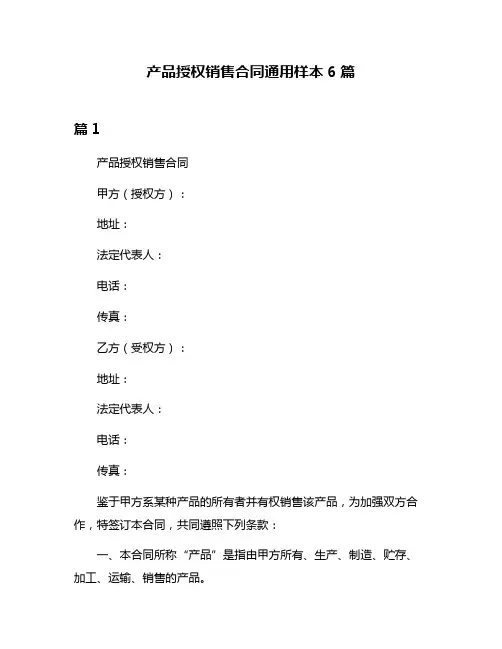 产品授权销售合同通用样本 6 篇

篇 1

产品授权销售合同

甲方（授权方）：

地址：

法定代表人：

电话：

传真：

乙方（受权方）：

地址：

法定代表人：

电话：

传真：

鉴于甲方系某种产品的所有者并有权销售该产品，为加强双方合作，特签订本合同，共同遵照下列条款：

一、本合同所称“产品”是指由甲方所有、生产、制造、贮存、加工、运输、销售的产品。